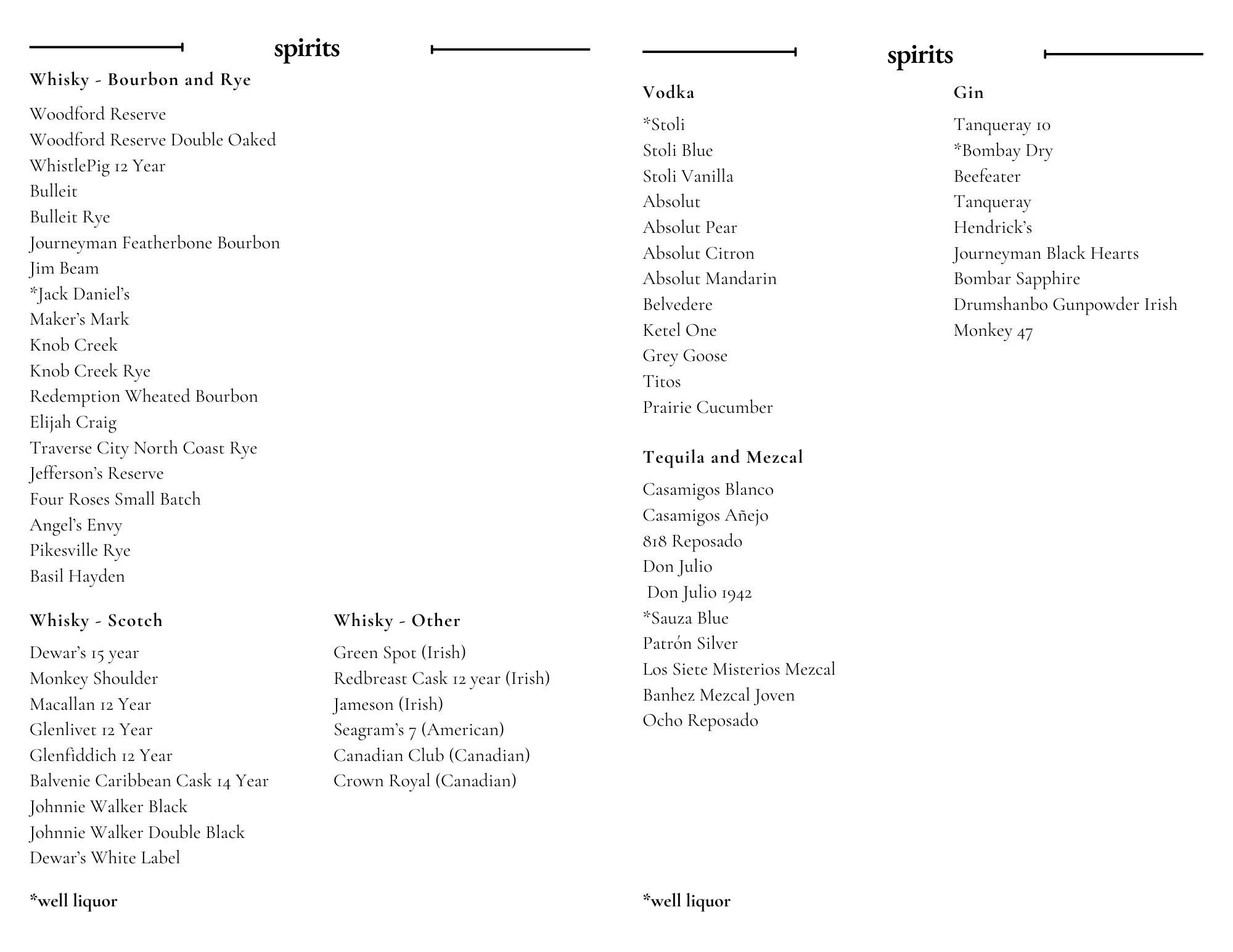 spirits

Whisky - Bourbon and Rye

Woodford Reserve
Woodford Reserve Double Oaked
WhistlePig 12 Year
Bulleit
Bulleit Rye
Journeyman Featherbone Bourbon
Jim Beam
*Jack Daniel's
Maker's Mark
Knob Creek
Knob Creek Rye
Redemption Wheated Bourbon
Elijah Craig
Traverse City North Coast Rye
Jefferson's Reserve
Four Roses Small Batch
Angel's Envy
Pikesville Rye
Basil Hayden

Whisky - Scotch

Dewar's 15 year
Monkey Shoulder
Macallan 12 Year
Glenlivet 12 Year
Glenfiddich 12 Year
Balvenie Caribbean Cask 14 Year
Johnnie Walker Black
Johnnie Walker Double Black
Dewar's White Label

Whisky - Other

Green Spot (Irish)
Redbreast Cask 12 year (Irish)
Jameson (Irish)
Seagram's 7 (American)
Canadian Club (Canadian)
Crown Royal (Canadian)

*well liquor

spirits

Vodka

*Stoli
Stoli Blue
Stoli Vanilla
Absolut
Absolut Pear
Absolut Citron
Absolut Mandarin
Belvedere
Ketel One
Grey Goose
Titos
Prairie Cucumber

Tequila and Mezcal

Casamigos Blanco
Casamigos Añejo
818 Reposado
Don Julio
Don Julio 1942
*Sauza Blue
Patrón Silver
Los Siete Misterios Mezcal
Banhez Mezcal Joven
Ocho Reposado

Gin

Tanqueray 10
*Bombay Dry
Beefeater
Tanqueray
Hendrick's
Journeyman Black Hearts
Bombar Sapphire
Drumshanbo Gunpowder Irish
Monkey 47

*well liquor